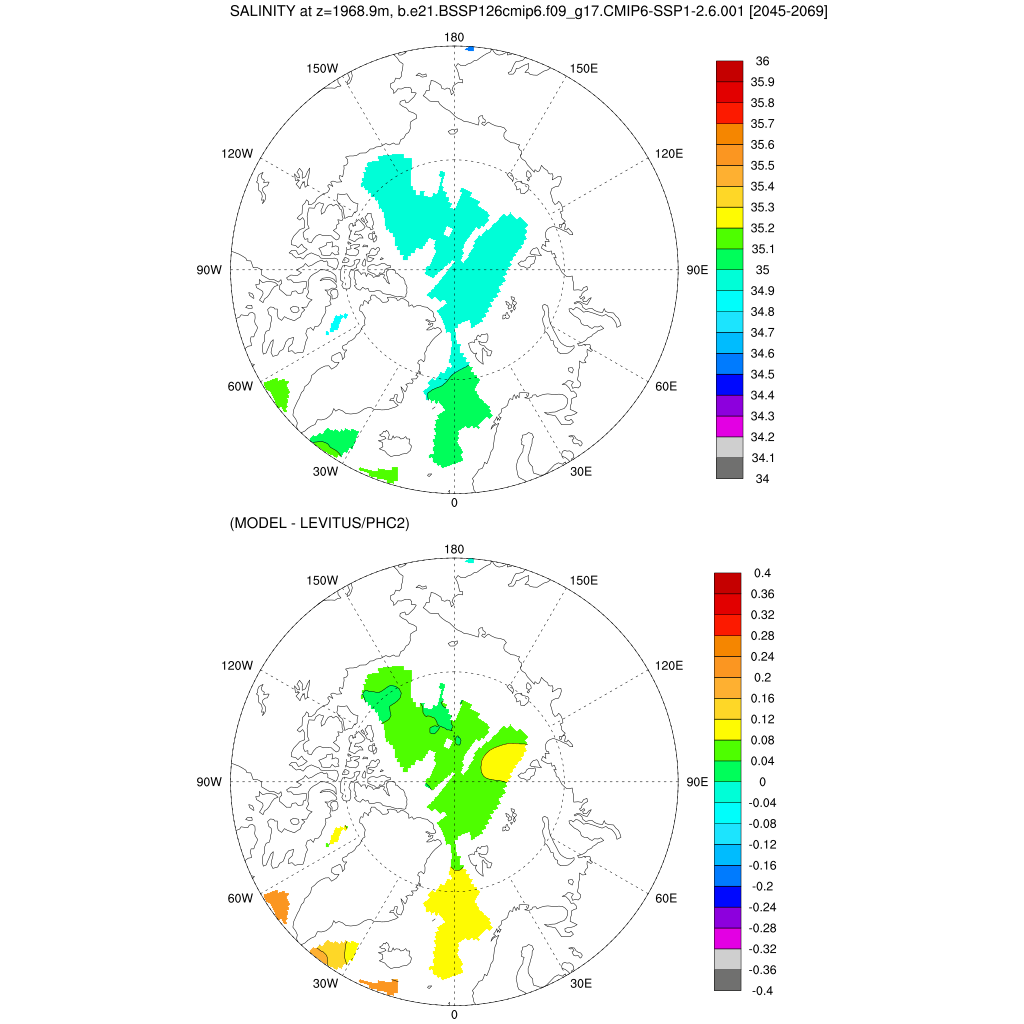 SALINITY at z=1968.9m, b.e21.BSSP126cmip6.f09_g17.CMIP6-SSP1-2.6.001 [2045-2069]

180
150W
150E
120W
120E
90W
90E
60W
60E
30W
30E
0

36
35.9
35.8
35.7
35.6
35.5
35.4
35.3
35.2
35.1
35
34.9
34.8
34.7
34.6
34.5
34.4
34.3
34.2
34.1
34

(MODEL - LEVITUS/PHC2)

180
150W
150E
120W
120E
90W
90E
60W
60E
30W
30E
0

0.4
0.36
0.32
0.28
0.24
0.2
0.16
0.12
0.08
0.04
0
-0.04
-0.08
-0.12
-0.16
-0.2
-0.24
-0.28
-0.32
-0.36
-0.4